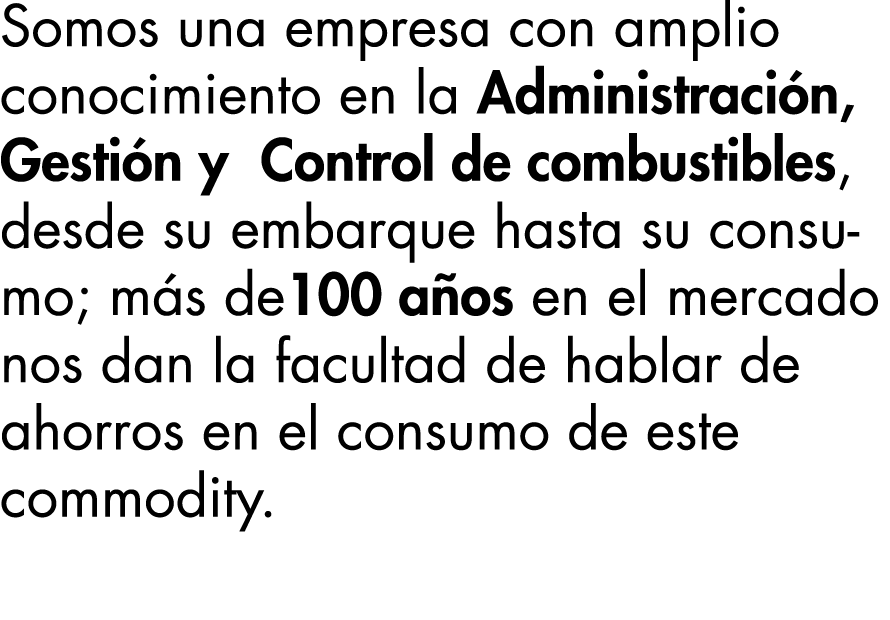 Somos una empresa con amplio conocimiento en la Administración, Gestión y Control de combustibles, desde su embarque hasta su consumo; más de100 años en el mercado nos dan la facultad de hablar de ahorros en el consumo de este commodity.